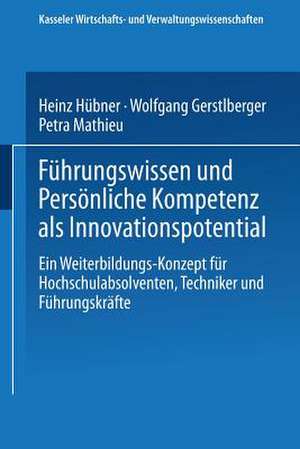 Kasseler Wirtschafts- und Verwaltungswissenschaften

Heinz Hübner · Wolfgang Gerstlberger
Petra Mathieu

Führungswissen und Persönliche Kompetenz als Innovationspotential

Ein Weiterbildungs-Konzept für Hochschulabsolventen, Techniker und Führungskräfte